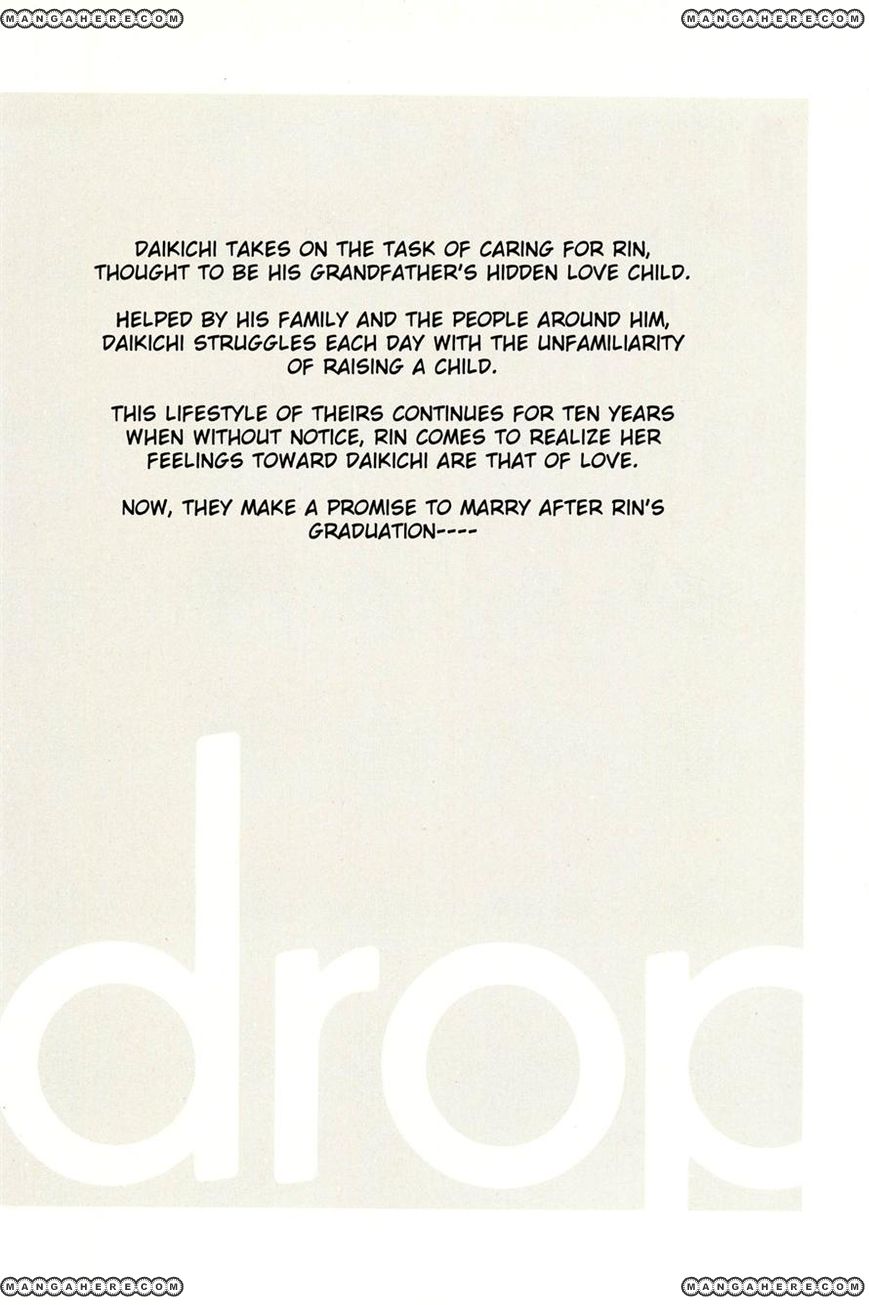 DAIKICHI TAKES ON THE TASK OF CARING FOR RIN, THOUGHT TO BE HIS GRANDFATHER'S HIDDEN LOVE CHILD.

HELPED BY HIS FAMILY AND THE PEOPLE AROUND HIM, DAIKICHI STRUGGLES EACH DAY WITH THE UNFAMILIARITY OF RAISING A CHILD.

THIS LIFESTYLE OF THEIRS CONTINUES FOR TEN YEARS WHEN WITHOUT NOTICE, RIN COMES TO REALIZE HER FEELINGS TOWARD DAIKICHI ARE THAT OF LOVE.

NOW, THEY MAKE A PROMISE TO MARRY AFTER RIN'S GRADUATION----

drop

MANGAHERE.COM